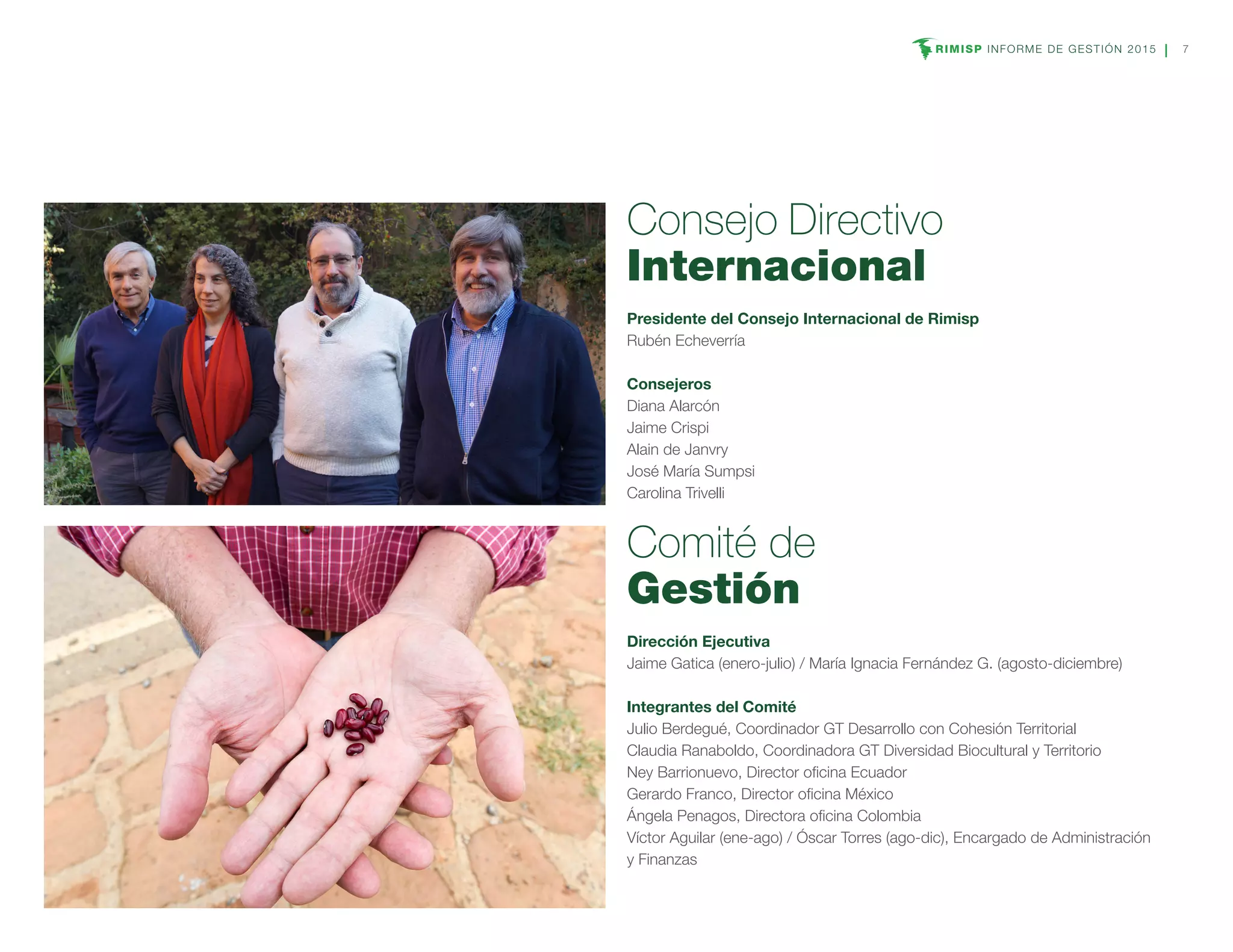 RIMISP INFORME DE GESTIÓN 2015 | 7

Consejo Directivo
Internacional

Presidente del Consejo Internacional de Rimisp
Rubén Echeverría

Consejeros
Diana Alarcón
Jaime Crispi
Alain de Janvry
José María Sumpsi
Carolina Trivelli

Comité de
Gestión

Dirección Ejecutiva
Jaime Gatica (enero-julio) / María Ignacia Fernández G. (agosto-diciembre)

Integrantes del Comité
Julio Berdegué, Coordinador GT Desarrollo con Cohesión Territorial
Claudia Ranaboldo, Coordinadora GT Diversidad Biocultural y Territorio
Ney Barrionuevo, Director oficina Ecuador
Gerardo Franco, Director oficina México
Ángela Penagos, Directora oficina Colombia
Víctor Aguilar (ene-ago) / Óscar Torres (ago-dic), Encargado de Administración y Finanzas